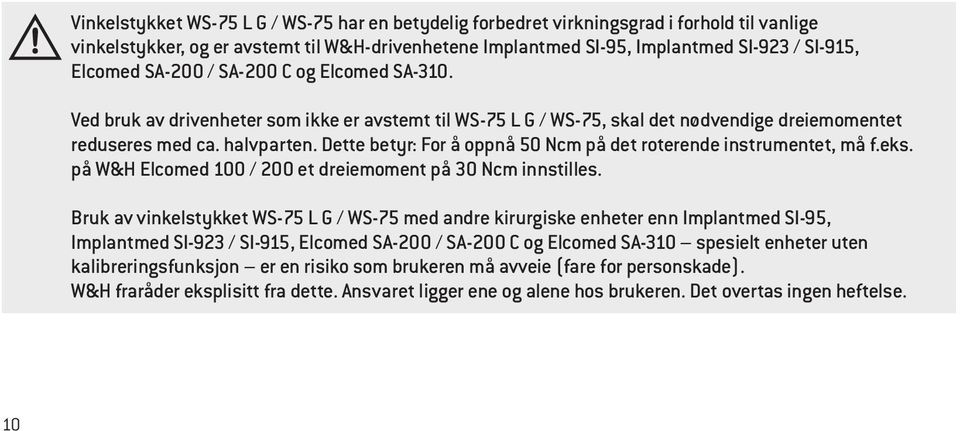 Vinkelstykket WS-75 L G / WS-75 har en betydelig forbedret virkningsgrad i forhold til vanlige vinkelstykker, og er avstemt til W&H-drivenhetene Implantmed SI-95, Implantmed SI-923 / SI-915, Elcomed SA-200 / SA-200 C og Elcomed SA-310.

Ved bruk av drivenheter som ikke er avstemt til WS-75 L G / WS-75, skal det nødvendige dreiemomentet reduseres med ca. halvparten. Dette betyr: For å oppnå 50 Ncm på det roterende instrumentet, må f.eks. på W&H Elcomed 100 / 200 et dreiemoment på 30 Ncm innstilles.

Bruk av vinkelstykket WS-75 L G / WS-75 med andre kirurgiske enheter enn Implantmed SI-95, Implantmed SI-923 / SI-915, Elcomed SA-200 / SA-200 C og Elcomed SA-310 – spesielt enheter uten kalibreringsfunksjon – er en risiko som brukeren må avveie (fare for personskade).
W&H fraråder eksplisitt fra dette. Ansvaret ligger ene og alene hos brukeren. Det overtas ingen heftelse.

10